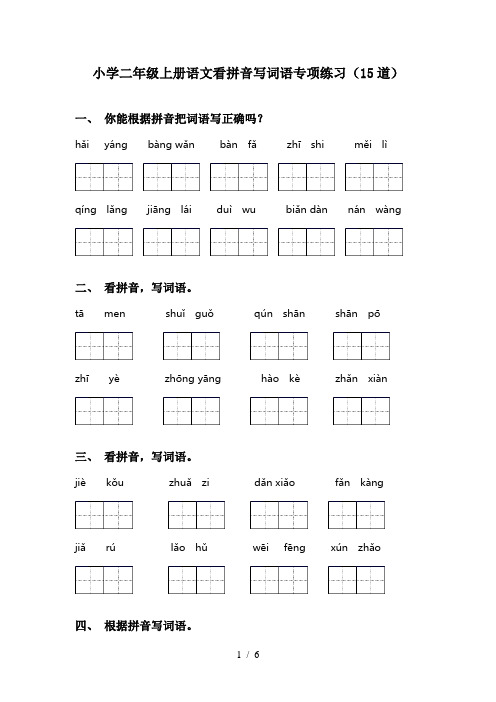 小学二年级上册语文看拼音写词语专项练习（15道）

一、 你能根据拼音把词语写正确吗？

hǎi yáng bàng wǎn bàn fǎ zhī shi měi lì

qíng lǎng jiāng lái duì wu biǎn dàn nán wàng

二、 看拼音，写词语。

tā men shuǐ guǒ qún shān shān pō

zhī yè zhōng yāng hào kè zhǎn xiàn

三、 看拼音，写词语。

jiè kǒu zhuǎ zi dǎn xiǎo fǎn kàng

jiǎ rú lǎo hǔ wēi fēng xún zhǎo

四、 根据拼音写词语。

1 / 6